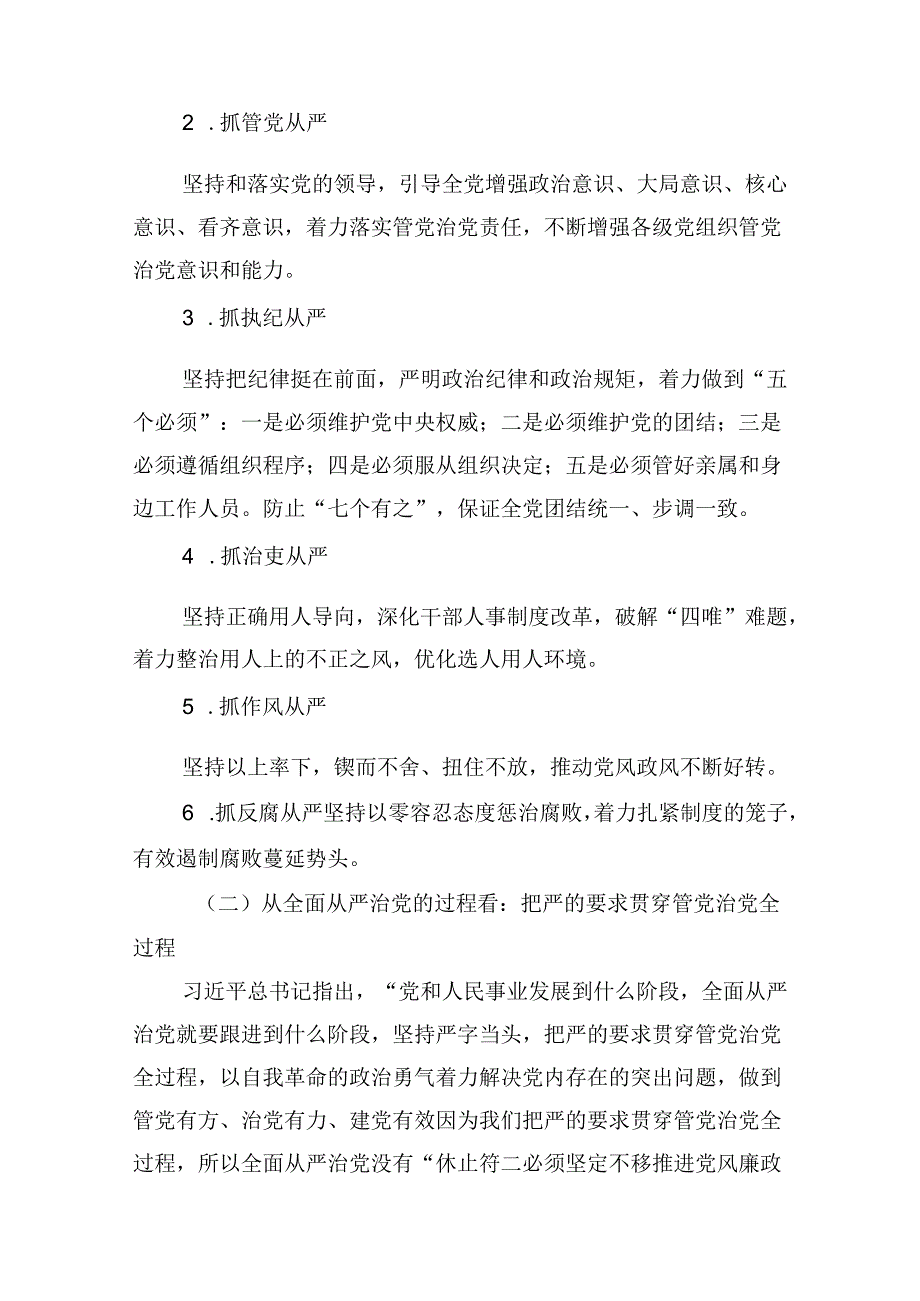 2 .抓管党从严

坚持和落实党的领导，引导全党增强政治意识、大局意识、核心意识、看齐意识，着力落实管党治党责任，不断增强各级党组织管党治党意识和能力。

3 .抓执纪从严

坚持把纪律挺在前面，严明政治纪律和政治规矩，着力做到“五个必须”：一是必须维护党中央权威；二是必须维护党的团结；三是必须遵循组织程序；四是必须服从组织决定；五是必须管好亲属和身边工作人员。防止“七个有之”，保证全党团结统一、步调一致。

4 .抓治吏从严

坚持正确用人导向，深化干部人事制度改革，破解“四唯”难题，着力整治用人上的不正之风，优化选人用人环境。

5 .抓作风从严

坚持以上率下，锲而不舍、扭住不放，推动党风政风不断好转。

6 .抓反腐从严坚持以零容忍态度惩治腐败，着力扎紧制度的笼子，有效遏制腐败蔓延势头。

（二）从全面从严治党的过程看：把严的要求贯穿管党治党全过程

习近平总书记指出，“党和人民事业发展到什么阶段，全面从严治党就要跟进到什么阶段，坚持严字当头，把严的要求贯穿管党治党全过程，以自我革命的政治勇气着力解决党内存在的突出问题，做到管党有方、治党有力、建党有效因为我们把严的要求贯穿管党治党全过程，所以全面从严治党没有“休止符二必须坚定不移推进党风廉政